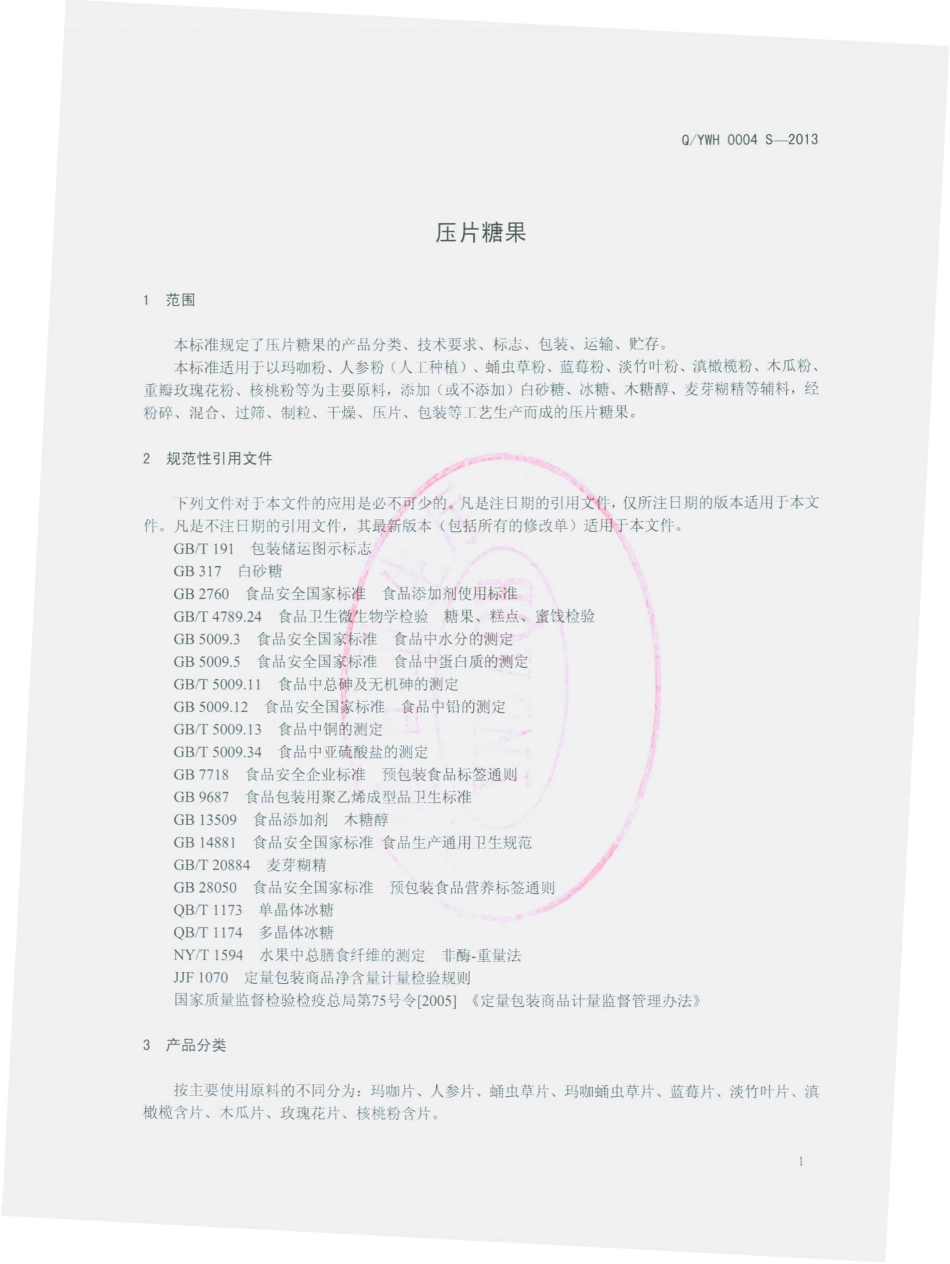 Q/YWH 0004 S—2013

压片糖果

1 范围

本标准规定了压片糖果的产品分类、技术要求、标志、包装、运输、贮存。

本标准适用于以玛咖粉、人参粉（人工种植）、蛹虫草粉、蓝莓粉、淡竹叶粉、滇橄榄粉、木瓜粉、重瓣玫瑰花粉、核桃粉等为主要原料，添加（或不添加）白砂糖、冰糖、木糖醇、麦芽糊精等辅料，经粉碎、混合、过筛、制粒、干燥、压片、包装等工艺生产而成的压片糖果。

2 规范性引用文件

下列文件对于本文件的应用是必不可少的。凡是注日期的引用文件，仅所注日期的版本适用于本文件。凡是不注日期的引用文件，其最新版本（包括所有的修改单）适用于本文件。

GB/T 191 包装储运图示标志
GB 317 白砂糖
GB 2760 食品安全国家标准 食品添加剂使用标准
GB/T 4789.24 食品卫生微生物学检验 糖果、糕点、蜜饯检验
GB 5009.3 食品安全国家标准 食品中水分的测定
GB 5009.5 食品安全国家标准 食品中蛋白质的测定
GB/T 5009.11 食品中总砷及无机砷的测定
GB 5009.12 食品安全国家标准 食品中铅的测定
GB/T 5009.13 食品中铜的测定
GB/T 5009.34 食品中亚硫酸盐的测定
GB 7718 食品安全企业标准 预包装食品标签通则
GB 9687 食品包装用聚乙烯成型品卫生标准
GB 13509 食品添加剂 木糖醇
GB 14881 食品安全国家标准 食品生产通用卫生规范
GB/T 20884 麦芽糊精
GB 28050 食品安全国家标准 预包装食品营养标签通则
QB/T 1173 单晶体冰糖
QB/T 1174 多晶体冰糖
NY/T 1594 水果中总膳食纤维的测定 非酶-重量法
JJF 1070 定量包装商品净含量计量检验规则
国家质量监督检验检疫总局第75号令[2005] 《定量包装商品计量监督管理办法》

3 产品分类

按主要使用原料的不同分为：玛咖片、人参片、蛹虫草片、玛咖蛹虫草片、蓝莓片、淡竹叶片、滇橄榄含片、木瓜片、玫瑰花片、核桃粉含片。

1